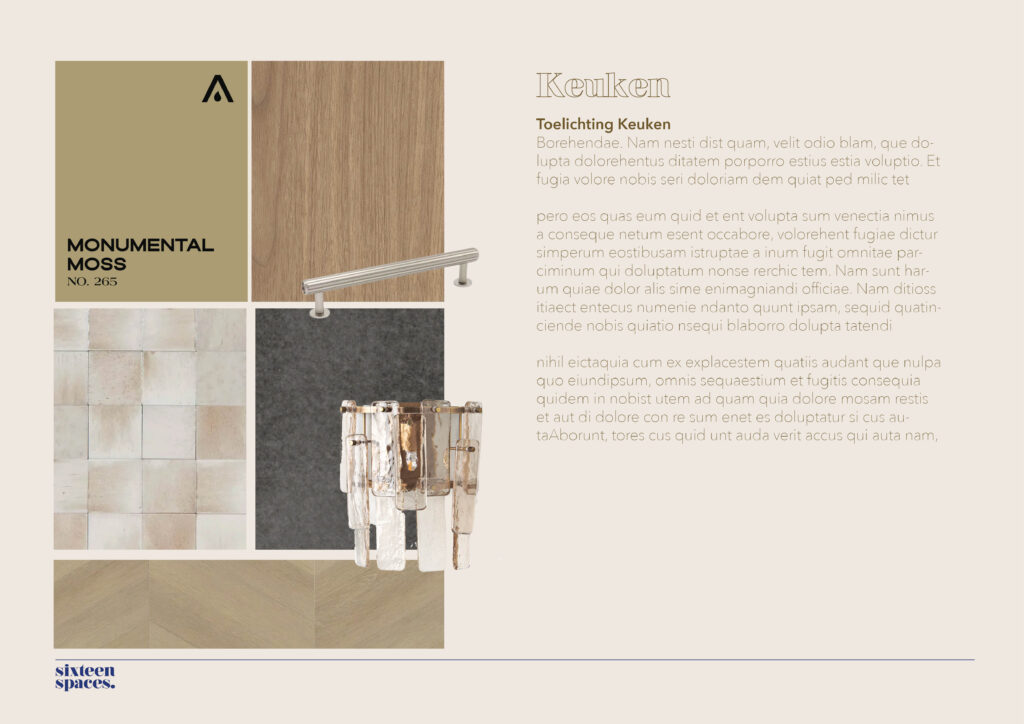 MONUMENTAL MOSS
NO. 265

Keuken

Toelichting Keuken
Borehendae. Nam nesti dist quam, velit odio blam, que dolupta dolorehentus ditatem porporro estius estia voluptio. Et fugia volore nobis seri doloriam dem quiat ped milic tet

pero eos quas eum quid et ent volupta sum venectia nimus a conseque netum esent occabore, volorehent fugiae dictur simperum eostibusam istruptae a inum fugit omnitae parciminum qui doluptatum nonse rerchic tem. Nam sunt harum quiae dolor alis sime enimagniandi officiae. Nam ditioss itiaect entecus numenie ndanto quunt ipsam, sequid quatinciende nobis quiatio nsequi blaborro dolupta tatendi

nihil eictaquia cum ex explacestem quatiis audant que nulpa quo eiundipsum, omnis sequaestium et fugitis consequia quidem in nobist utem ad quam quia dolore mosam restis et aut di dolore con re sum enet es doluptatur si cus autaAborunt, tores cus quid unt auda verit accus qui auta nam,

sixteen spaces.